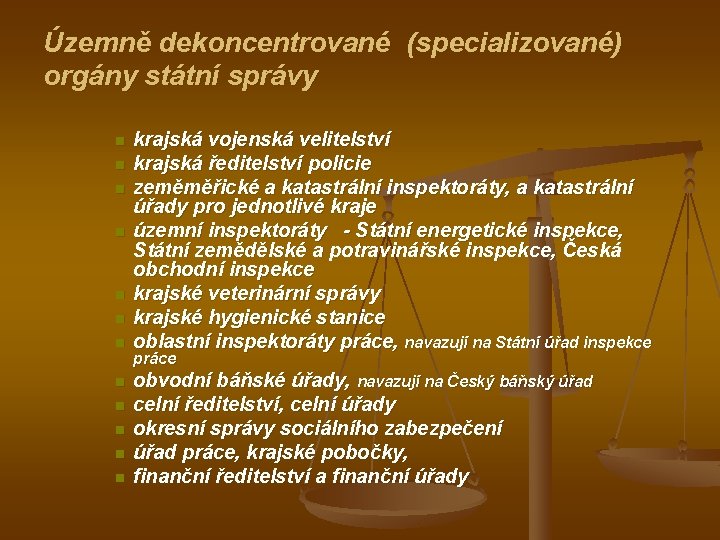 Územně dekoncentrované (specializované) orgány státní správy

• krajská vojenská velitelství
• krajská ředitelství policie
• zeměměřické a katastrální inspektoráty, a katastrální úřady pro jednotlivé kraje
• územní inspektoráty - Státní energetické inspekce, Státní zemědělské a potravinářské inspekce, Česká obchodní inspekce
• krajské veterinární správy
• krajské hygienické stanice
• oblastní inspektoráty práce, navazují na Státní úřad inspekce práce
• obvodní báňské úřady, navazují na Český báňský úřad
• celní ředitelství, celní úřady
• okresní správy sociálního zabezpečení
• úřad práce, krajské pobočky,
• finanční ředitelství a finanční úřady